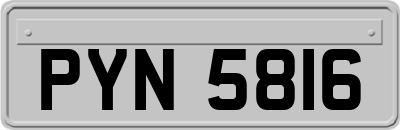 PYN 5816